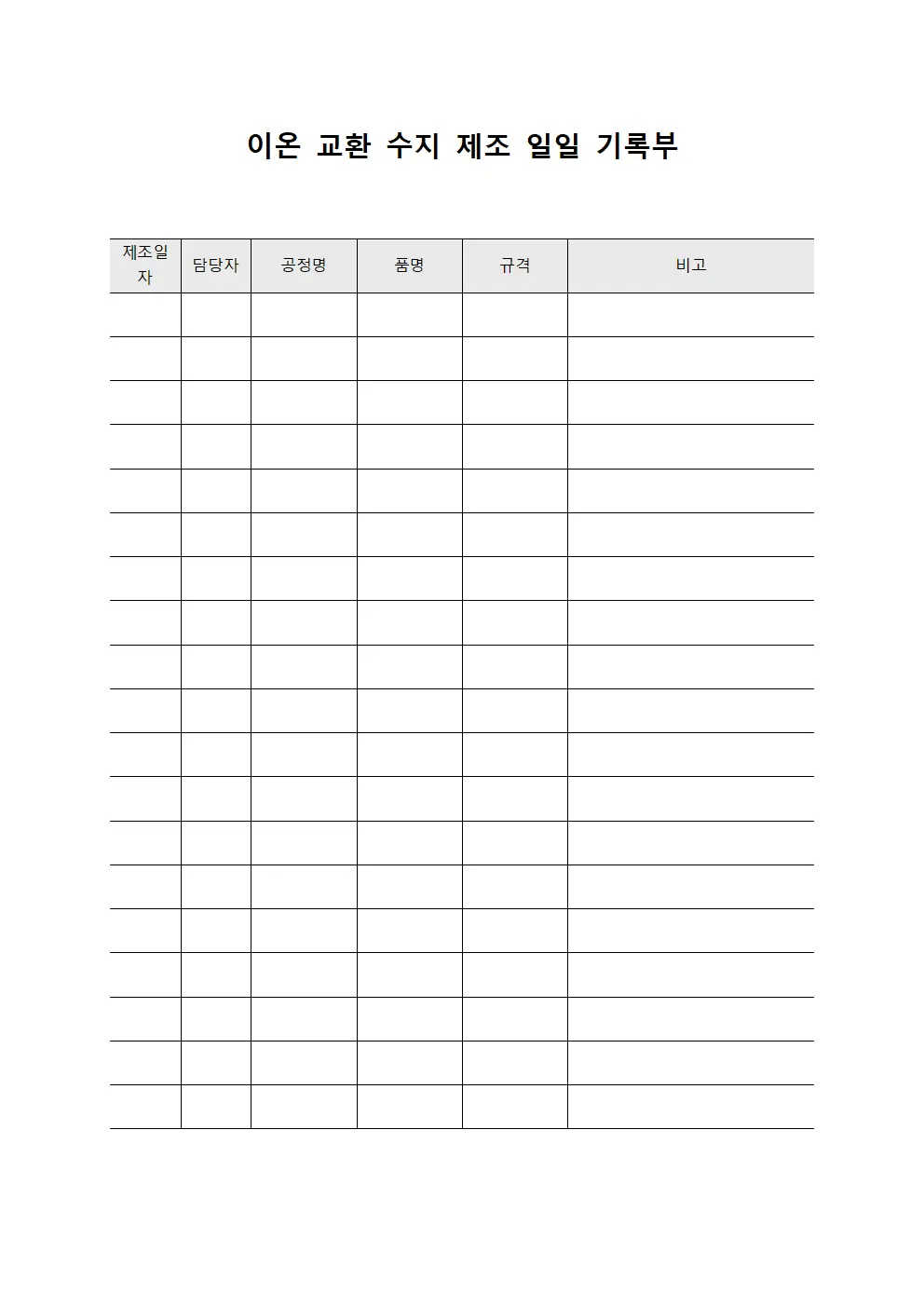 이온 교환 수지 제조 일일 기록부

| 제조일자 | 담당자 | 공정명 | 품명 | 규격 | 비고 |
|---|---|---|---|---|---|
| | | | | | |
| | | | | | |
| | | | | | |
| | | | | | |
| | | | | | |
| | | | | | |
| | | | | | |
| | | | | | |
| | | | | | |
| | | | | | |
| | | | | | |
| | | | | | |
| | | | | | |
| | | | | | |
| | | | | | |
| | | | | | |
| | | | | | |
| | | | | | |
| | | | | | |